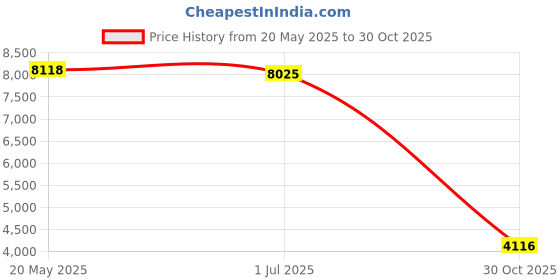 CheapestInIndia.com

Price History from 20 May 2025 to 30 Oct 2025

8,500
8,000
7,500
7,000
6,500
6,000
5,500
5,000
4,500
4,000

8118
8025
4116

20 May 2025
1 Jul 2025
30 Oct 2025